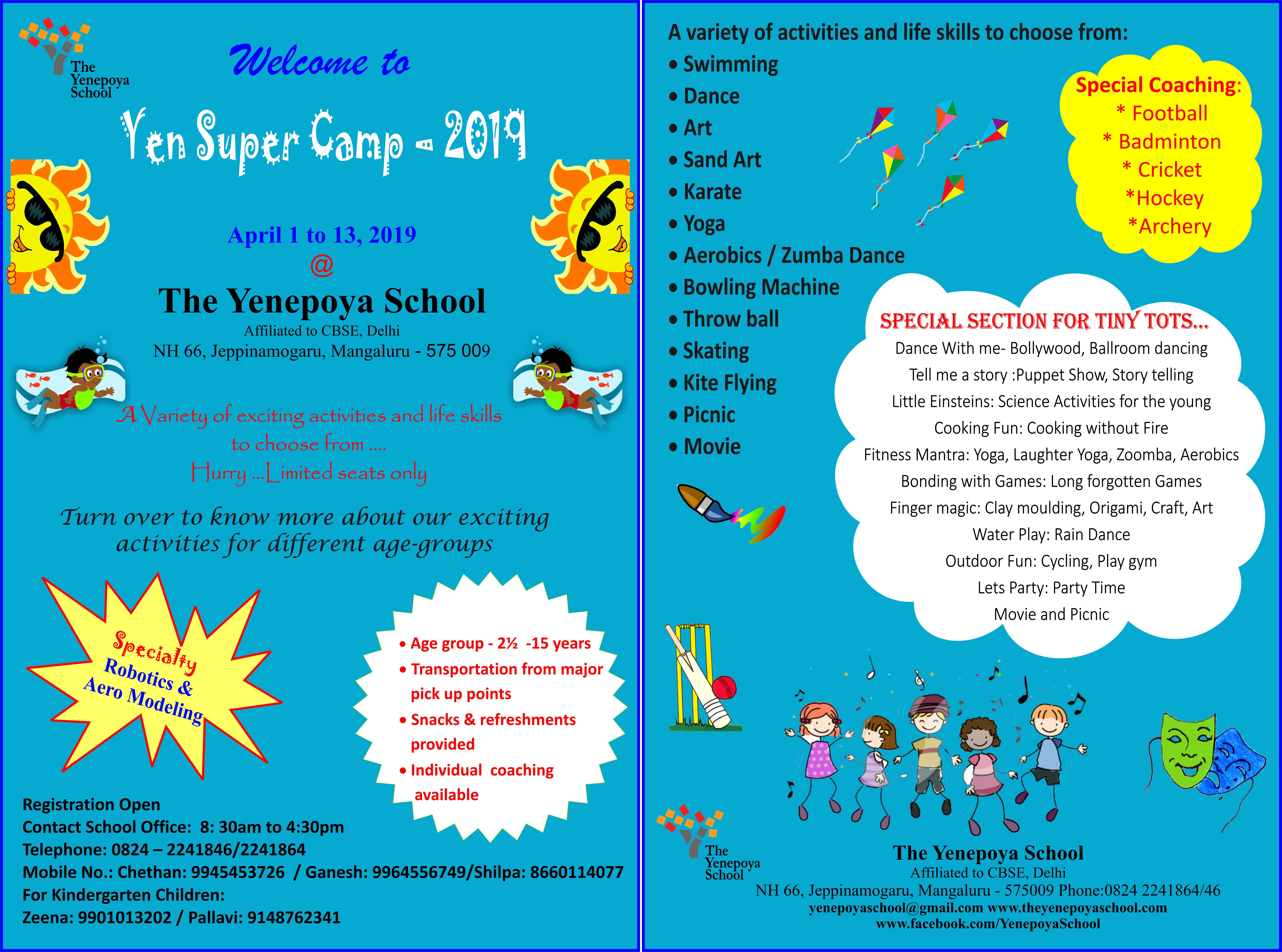 The Yenepoya School

Welcome to

Yen Super Camp - 2019

April 1 to 13, 2019
@
The Yenepoya School
Affiliated to CBSE, Delhi
NH 66, Jeppinamogaru, Mangaluru - 575 009

A Variety of exciting activities and life skills to choose from ....
Hurry ...Limited seats only

Turn over to know more about our exciting activities for different age-groups

Specialty
Robotics & Aero Modeling

• Age group - 2½ -15 years
• Transportation from major pick up points
• Snacks & refreshments provided
• Individual coaching available

Registration Open
Contact School Office: 8: 30am to 4:30pm
Telephone: 0824 – 2241846/2241864
Mobile No.: Chethan: 9945453726 / Ganesh: 9964556749/Shilpa: 8660114077
For Kindergarten Children:
Zeena: 9901013202 / Pallavi: 9148762341

A variety of activities and life skills to choose from:
• Swimming
• Dance
• Art
• Sand Art
• Karate
• Yoga
• Aerobics / Zumba Dance
• Bowling Machine
• Throw ball
• Skating
• Kite Flying
• Picnic
• Movie

Special Coaching:
* Football
* Badminton
* Cricket
*Hockey
*Archery

SPECIAL SECTION FOR TINY TOTS...
Dance With me- Bollywood, Ballroom dancing
Tell me a story :Puppet Show, Story telling
Little Einsteins: Science Activities for the young
Cooking Fun: Cooking without Fire
Fitness Mantra: Yoga, Laughter Yoga, Zoomba, Aerobics
Bonding with Games: Long forgotten Games
Finger magic: Clay moulding, Origami, Craft, Art
Water Play: Rain Dance
Outdoor Fun: Cycling, Play gym
Lets Party: Party Time
Movie and Picnic

The Yenepoya School

The Yenepoya School
Affiliated to CBSE, Delhi
NH 66, Jeppinamogaru, Mangaluru - 575009 Phone:0824 2241864/46
yenepoyaschool@gmail.com www.theyenepoyaschool.com
www.facebook.com/YenepoyaSchool